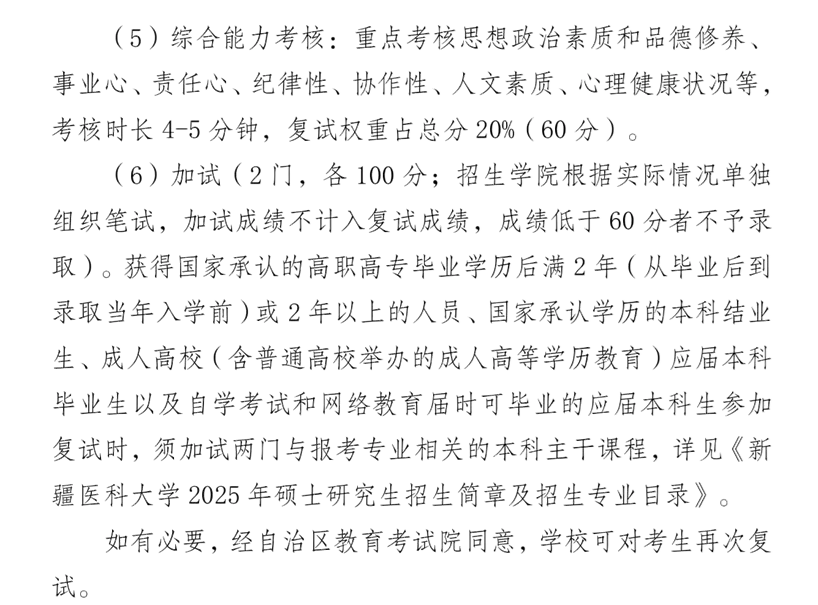 （5）综合能力考核：重点考核思想政治素质和品德修养、事业心、责任心、纪律性、协作性、人文素质、心理健康状况等，考核时长4-5分钟，复试权重占总分20%（60分）。

（6）加试（2门，各100分；招生学院根据实际情况单独组织笔试，加试成绩不计入复试成绩，成绩低于60分者不予录取）。获得国家承认的高职高专毕业学历后满2年（从毕业后到录取当年入学前）或2年以上的人员、国家承认学历的本科结业生、成人高校（含普通高校举办的成人高等学历教育）应届本科毕业生以及自学考试和网络教育届时可毕业的应届本科生参加复试时，须加试两门与报考专业相关的本科主干课程，详见《新疆医科大学2025年硕士研究生招生简章及招生专业目录》。

如有必要，经自治区教育考试院同意，学校可对考生再次复试。